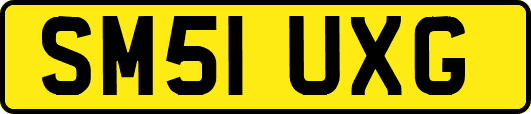 SM51 UXG